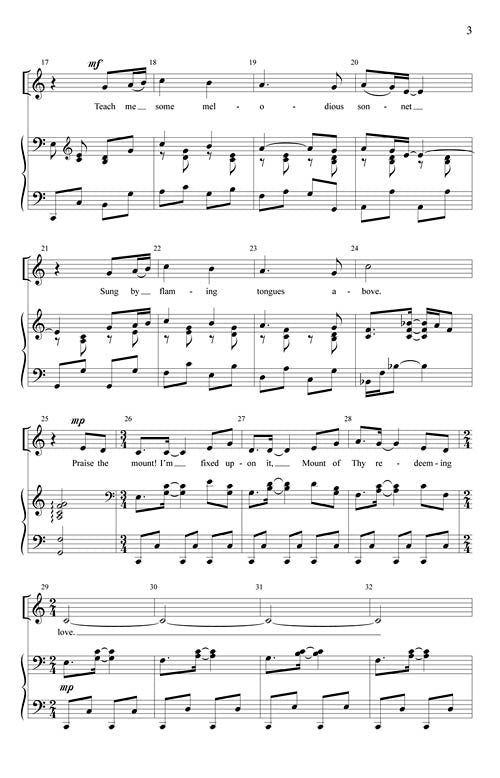 3

17 mf 18 19 20

Teach me some mel - o - dious son - net

21 22 23 24

Sung by flam - ing tongues a - bove.

25 mp 26 27 28

Praise the mount! I'm fixed up - on it, Mount of Thy re - deem - ing

29 30 31 32

love.

mp